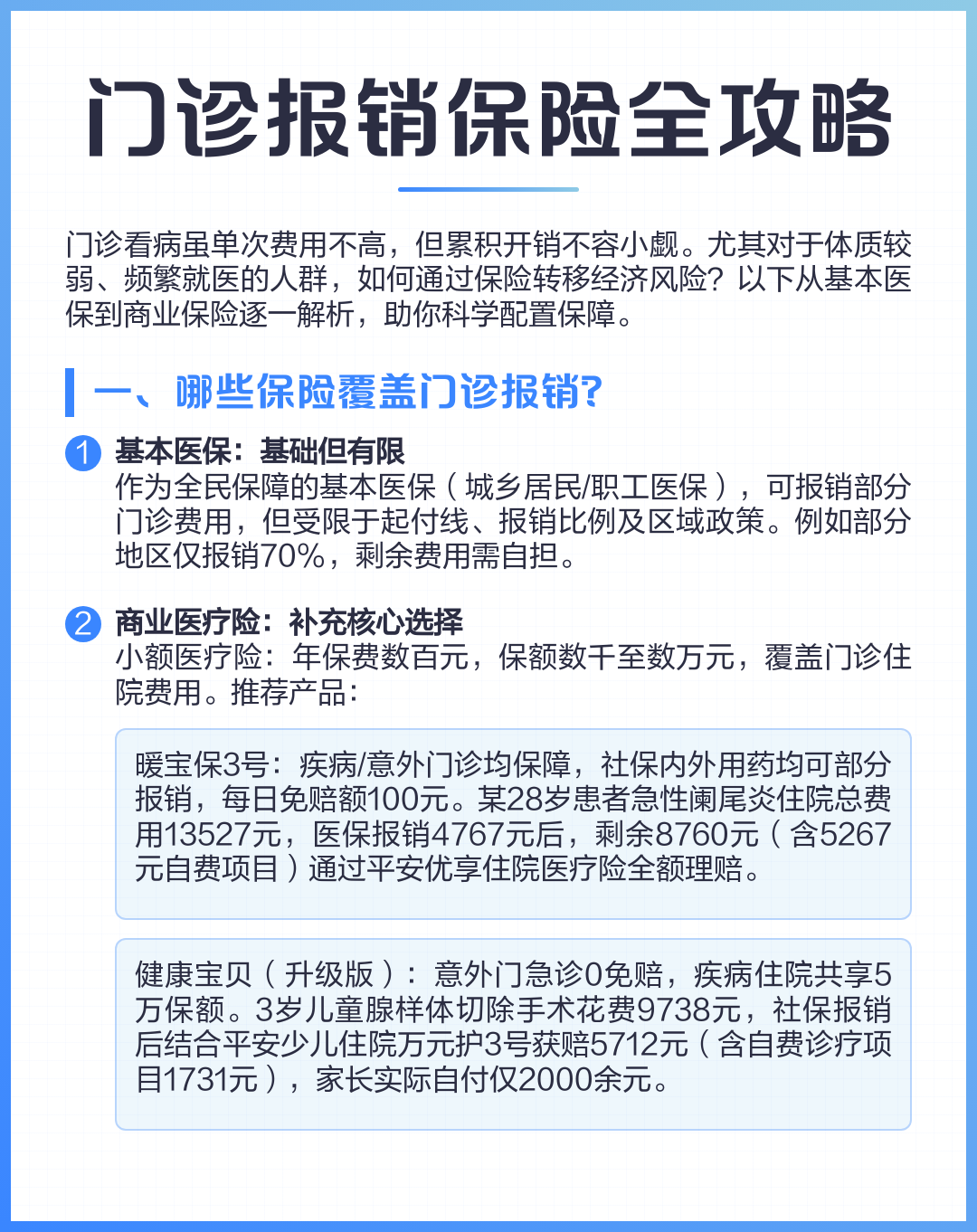 门诊报销保险全攻略

门诊看病虽单次费用不高，但累积开销不容小觑。尤其对于体质较弱、频繁就医的人群，如何通过保险转移经济风险？以下从基本医保到商业保险逐一解析，助你科学配置保障。

一、哪些保险覆盖门诊报销？

1 基本医保：基础但有限
作为全民保障的基本医保（城乡居民/职工医保），可报销部分门诊费用，但受限于起付线、报销比例及区域政策。例如部分地区仅报销70%，剩余费用需自担。

2 商业医疗险：补充核心选择
小额医疗险：年保费数百元，保额数千至数万元，覆盖门诊住院费用。推荐产品：

暖宝保3号：疾病/意外门诊均保障，社保内外用药均可部分报销，每日免赔额100元。某28岁患者急性阑尾炎住院总费用13527元，医保报销4767元后，剩余8760元（含5267元自费项目）通过平安优享住院医疗险全额理赔。

健康宝贝（升级版）：意外门急诊0免赔，疾病住院共享5万保额。3岁儿童腺样体切除手术花费9738元，社保报销后结合平安少儿住院万元护3号获赔5712元（含自费诊疗项目1731元），家长实际自付仅2000余元。